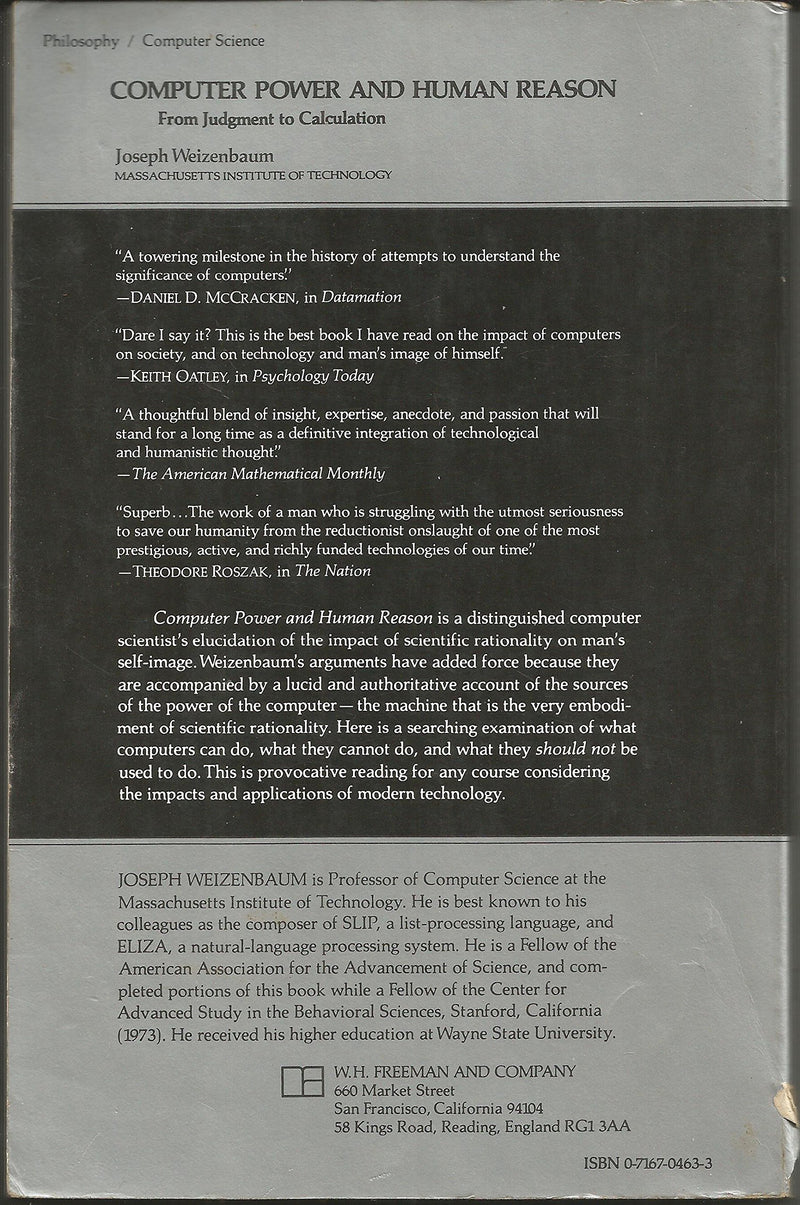 Philosophy / Computer Science

COMPUTER POWER AND HUMAN REASON
From Judgment to Calculation

Joseph Weizenbaum
MASSACHUSETTS INSTITUTE OF TECHNOLOGY

"A towering milestone in the history of attempts to understand the significance of computers."
—DANIEL D. MCCRACKEN, in Datamation

"Dare I say it? This is the best book I have read on the impact of computers on society, and on technology and man's image of himself."
—KEITH OATLEY, in Psychology Today

"A thoughtful blend of insight, expertise, anecdote, and passion that will stand for a long time as a definitive integration of technological and humanistic thought."
—The American Mathematical Monthly

"Superb...The work of a man who is struggling with the utmost seriousness to save our humanity from the reductionist onslaught of one of the most prestigious, active, and richly funded technologies of our time."
—THEODORE ROSZAK, in The Nation

Computer Power and Human Reason is a distinguished computer scientist's elucidation of the impact of scientific rationality on man's self-image. Weizenbaum's arguments have added force because they are accompanied by a lucid and authoritative account of the sources of the power of the computer—the machine that is the very embodiment of scientific rationality. Here is a searching examination of what computers can do, what they cannot do, and what they should not be used to do. This is provocative reading for any course considering the impacts and applications of modern technology.

JOSEPH WEIZENBAUM is Professor of Computer Science at the Massachusetts Institute of Technology. He is best known to his colleagues as the composer of SLIP, a list-processing language, and ELIZA, a natural-language processing system. He is a Fellow of the American Association for the Advancement of Science, and completed portions of this book while a Fellow of the Center for Advanced Study in the Behavioral Sciences, Stanford, California (1973). He received his higher education at Wayne State University.

W.H. FREEMAN AND COMPANY
660 Market Street
San Francisco, California 94104
58 Kings Road, Reading, England RG1 3AA

ISBN 0-7167-0463-3